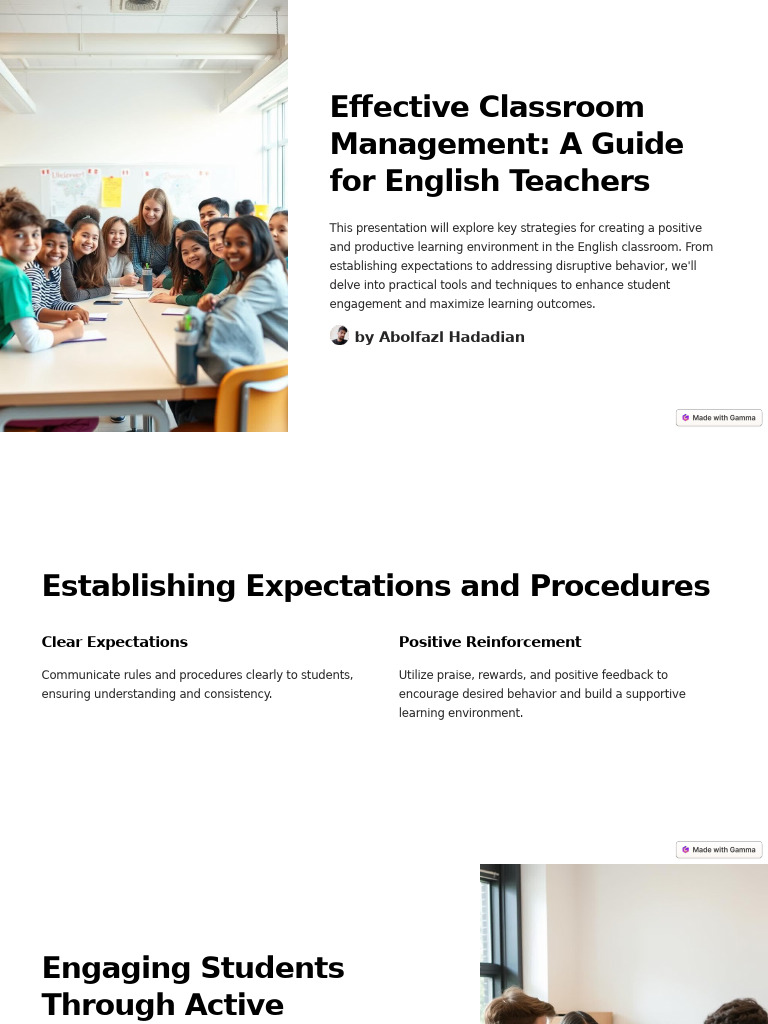 Effective Classroom Management: A Guide for English Teachers

This presentation will explore key strategies for creating a positive and productive learning environment in the English classroom. From establishing expectations to addressing disruptive behavior, we'll delve into practical tools and techniques to enhance student engagement and maximize learning outcomes.

by Abolfazl Hadadian

Made with Gamma

Establishing Expectations and Procedures

Clear Expectations

Communicate rules and procedures clearly to students, ensuring understanding and consistency.

Positive Reinforcement

Utilize praise, rewards, and positive feedback to encourage desired behavior and build a supportive learning environment.

Made with Gamma

Engaging Students Through Active